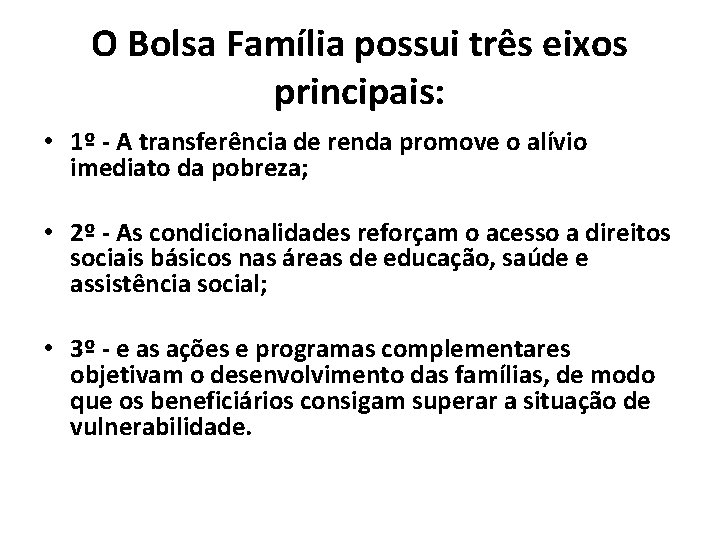 O Bolsa Família possui três eixos principais:

• 1º - A transferência de renda promove o alívio imediato da pobreza;

• 2º - As condicionalidades reforçam o acesso a direitos sociais básicos nas áreas de educação, saúde e assistência social;

• 3º - e as ações e programas complementares objetivam o desenvolvimento das famílias, de modo que os beneficiários consigam superar a situação de vulnerabilidade.